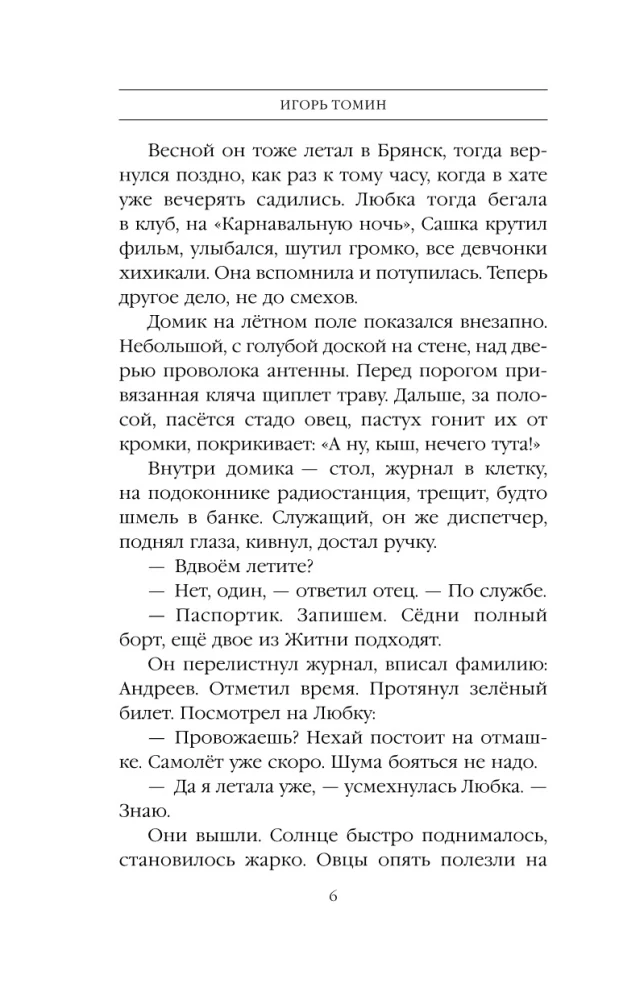 ИГОРЬ ТОМИН

Весной он тоже летал в Брянск, тогда вернулся поздно, как раз к тому часу, когда в хате уже вечерять садились. Любка тогда бегала в клуб, на «Карнавальную ночь», Сашка крутил фильм, улыбался, шутил громко, все девчонки хихикали. Она вспомнила и потупилась. Теперь другое дело, не до смехов.

Домик на лётном поле показался внезапно. Небольшой, с голубой доской на стене, над дверью проволока антенны. Перед порогом привязанная кляча щиплет траву. Дальше, за полосой, пасётся стадо овец, пастух гонит их от кромки, покрикивает: «А ну, кыш, нечего тута!»

Внутри домика — стол, журнал в клетку, на подоконнике радиостанция, трещит, будто шмель в банке. Служащий, он же диспетчер, поднял глаза, кивнул, достал ручку.

— Вдвоём летите?

— Нет, один, — ответил отец. — По службе.

— Паспортик. Запишем. Сёдни полный борт, ещё двое из Житни подходят.

Он перелистнул журнал, вписал фамилию: Андреев. Отметил время. Протянул зелёный билет. Посмотрел на Любку:

— Провожаешь? Нехай постоит на отмашке. Самолёт уже скоро. Шума бояться не надо.

— Да я летала уже, — усмехнулась Любка. — Знаю.

Они вышли. Солнце быстро поднималось, становилось жарко. Овцы опять полезли на

6